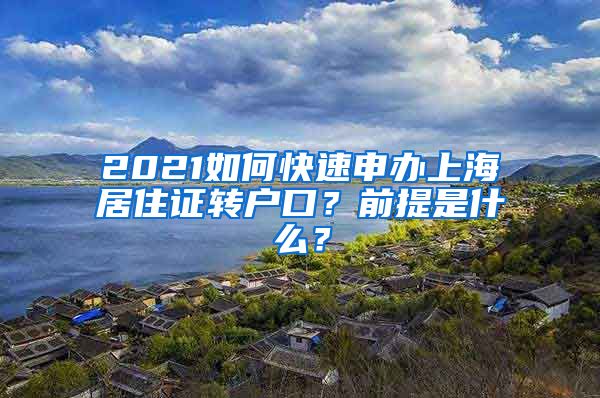 2021如何快速申办上海居住证转户口？前提是什么？